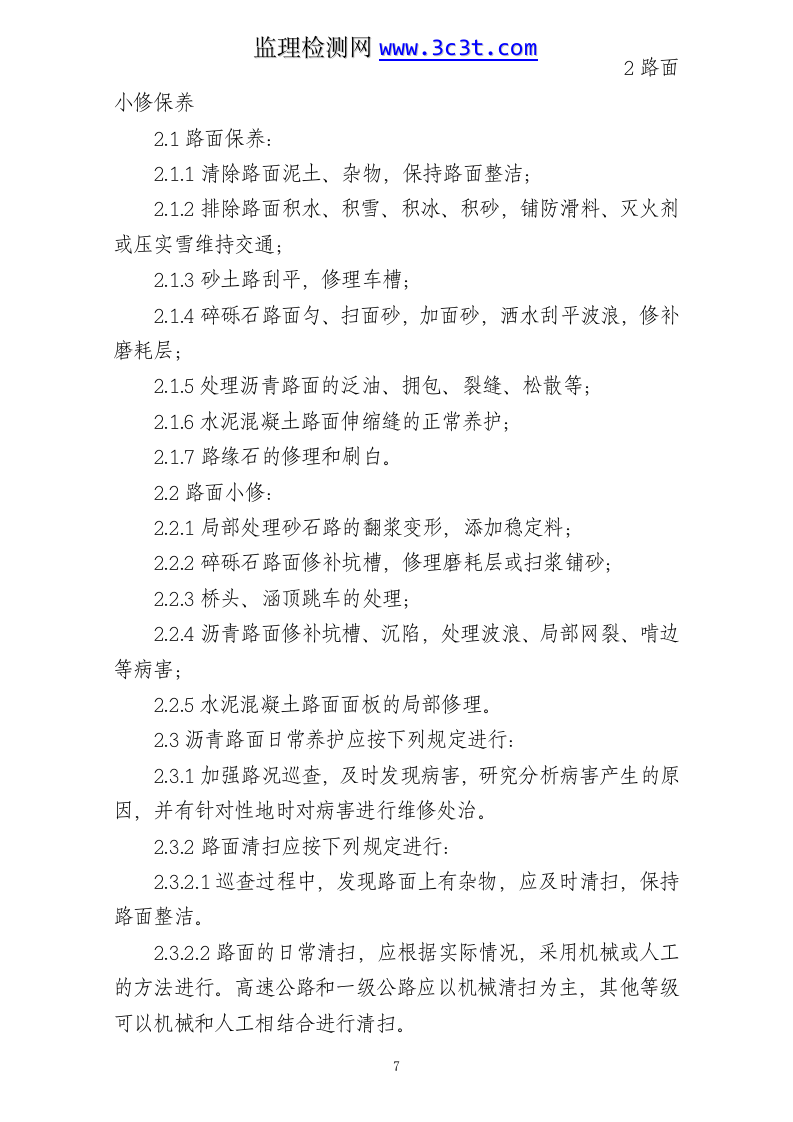 监理检测网 www.3c3t.com

2 路面小修保养

2.1 路面保养：

2.1.1 清除路面泥土、杂物，保持路面整洁；

2.1.2 排除路面积水、积雪、积冰、积砂，铺防滑料、灭火剂或压实雪维持交通；

2.1.3 砂土路刮平，修理车槽；

2.1.4 碎砾石路面匀、扫面砂，加面砂，洒水刮平波浪，修补磨耗层；

2.1.5 处理沥青路面的泛油、拥包、裂缝、松散等；

2.1.6 水泥混凝土路面伸缩缝的正常养护；

2.1.7 路缘石的修理和刷白。

2.2 路面小修：

2.2.1 局部处理砂石路的翻浆变形，添加稳定料；

2.2.2 碎砾石路面修补坑槽，修理磨耗层或扫浆铺砂；

2.2.3 桥头、涵顶跳车的处理；

2.2.4 沥青路面修补坑槽、沉陷，处理波浪、局部网裂、啃边等病害；

2.2.5 水泥混凝土路面面板的局部修理。

2.3 沥青路面日常养护应按下列规定进行：

2.3.1 加强路况巡查，及时发现病害，研究分析病害产生的原因，并有针对性地时对病害进行维修处治。

2.3.2 路面清扫应按下列规定进行：

2.3.2.1 巡查过程中，发现路面上有杂物，应及时清扫，保持路面整洁。

2.3.2.2 路面的日常清扫，应根据实际情况，采用机械或人工的方法进行。高速公路和一级公路应以机械清扫为主，其他等级可以机械和人工相结合进行清扫。

7